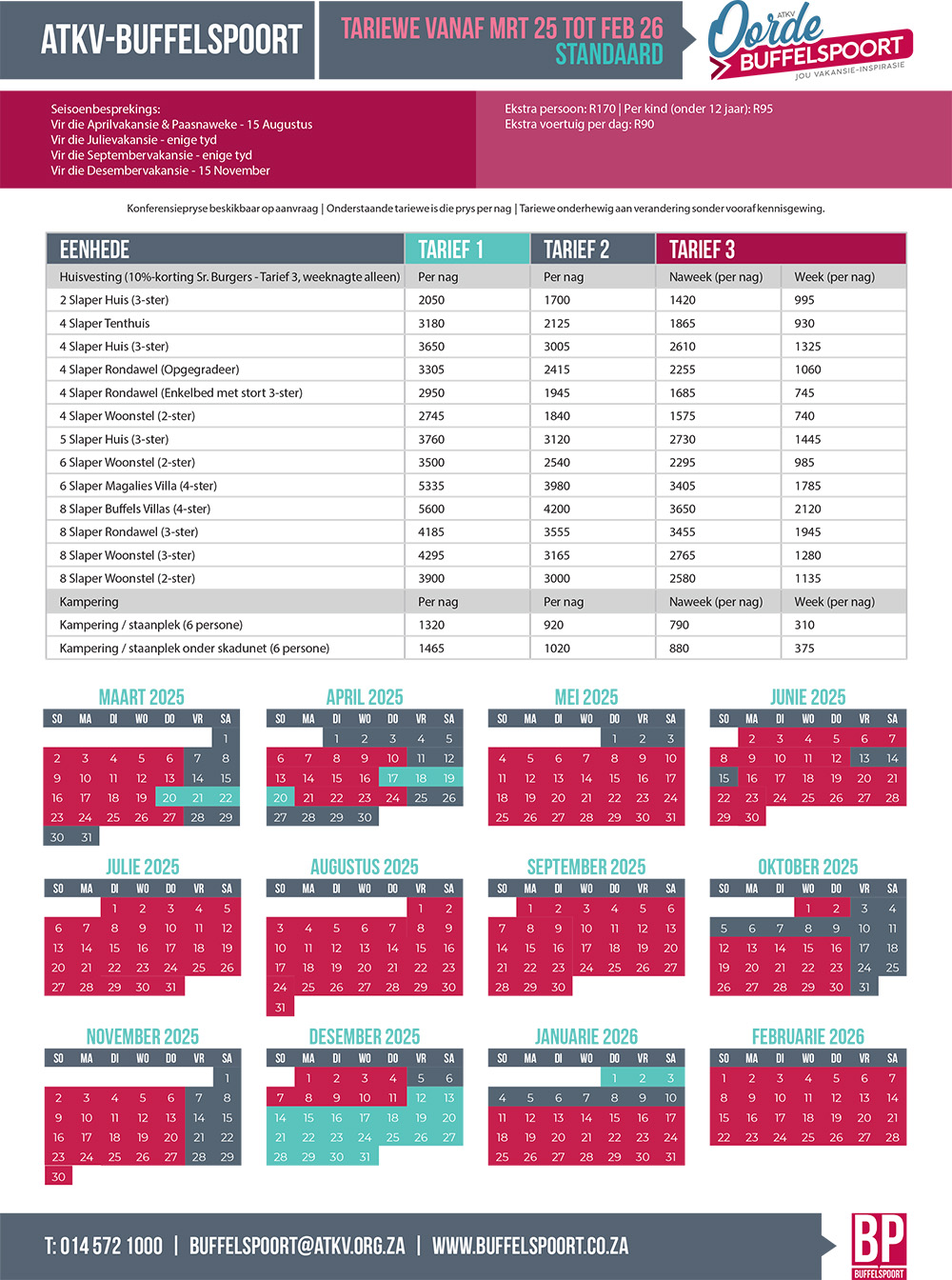 ATKV-BUFFELSPOORT

TARIEWE VANAF MRT 25 TOT FEB 26
STANDAARD

ATKV Oorde BUFFELSPOORT JOU VAKANSIE-INSPIRASIE

Seisoenbesprekings:
Vir die Aprilvakansie & Paasnaweke - 15 Augustus
Vir die Julievakansie - enige tyd
Vir die Septembervakansie - enige tyd
Vir die Desembervakansie - 15 November

Ekstra persoon: R170 | Per kind (onder 12 jaar): R95
Ekstra voertuig per dag: R90

Konferensiepryse beskikbaar op aanvraag | Onderstaande tariewe is die prys per nag | Tariewe onderhewig aan verandering sonder vooraf kennisgewing.

| EENHEDE | TARIEF 1 | TARIEF 2 | TARIEF 3 | |
|---|---|---|---|---|
| Huisvesting (10%-korting Sr. Burgers - Tarief 3, weeknagte alleen) | Per nag | Per nag | Naweek (per nag) | Week (per nag) |
| 2 Slaper Huis (3-ster) | 2050 | 1700 | 1420 | 995 |
| 4 Slaper Tenthuis | 3180 | 2125 | 1865 | 930 |
| 4 Slaper Huis (3-ster) | 3650 | 3005 | 2610 | 1325 |
| 4 Slaper Rondawel (Opgegradeer) | 3305 | 2415 | 2255 | 1060 |
| 4 Slaper Rondawel (Enkelbed met stort 3-ster) | 2950 | 1945 | 1685 | 745 |
| 4 Slaper Woonstel (2-ster) | 2745 | 1840 | 1575 | 740 |
| 5 Slaper Huis (3-ster) | 3760 | 3120 | 2730 | 1445 |
| 6 Slaper Woonstel (2-ster) | 3500 | 2540 | 2295 | 985 |
| 6 Slaper Magalies Villa (4-ster) | 5335 | 3980 | 3405 | 1785 |
| 8 Slaper Buffels Villas (4-ster) | 5600 | 4200 | 3650 | 2120 |
| 8 Slaper Rondawel (3-ster) | 4185 | 3555 | 3455 | 1945 |
| 8 Slaper Woonstel (3-ster) | 4295 | 3165 | 2765 | 1280 |
| 8 Slaper Woonstel (2-ster) | 3900 | 3000 | 2580 | 1135 |
| Kampering | Per nag | Per nag | Naweek (per nag) | Week (per nag) |
| Kampering / staanplek (6 persone) | 1320 | 920 | 790 | 310 |
| Kampering / staanplek onder skadunet (6 persone) | 1465 | 1020 | 880 | 375 |

MAART 2025
| SO | MA | DI | WO | DO | VR | SA |
|---|---|---|---|---|---|---|
| | | | | | | 1 |
| 2 | 3 | 4 | 5 | 6 | 7 | 8 |
| 9 | 10 | 11 | 12 | 13 | 14 | 15 |
| 16 | 17 | 18 | 19 | 20 | 21 | 22 |
| 23 | 24 | 25 | 26 | 27 | 28 | 29 |
| 30 | 31 | | | | | |

APRIL 2025
| SO | MA | DI | WO | DO | VR | SA |
|---|---|---|---|---|---|---|
| | | 1 | 2 | 3 | 4 | 5 |
| 6 | 7 | 8 | 9 | 10 | 11 | 12 |
| 13 | 14 | 15 | 16 | 17 | 18 | 19 |
| 20 | 21 | 22 | 23 | 24 | 25 | 26 |
| 27 | 28 | 29 | 30 | | | |

MEI 2025
| SO | MA | DI | WO | DO | VR | SA |
|---|---|---|---|---|---|---|
| | | | | 1 | 2 | 3 |
| 4 | 5 | 6 | 7 | 8 | 9 | 10 |
| 11 | 12 | 13 | 14 | 15 | 16 | 17 |
| 18 | 19 | 20 | 21 | 22 | 23 | 24 |
| 25 | 26 | 27 | 28 | 29 | 30 | 31 |

JUNIE 2025
| SO | MA | DI | WO | DO | VR | SA |
|---|---|---|---|---|---|---|
| | 2 | 3 | 4 | 5 | 6 | 7 |
| 8 | 9 | 10 | 11 | 12 | 13 | 14 |
| 15 | 16 | 17 | 18 | 19 | 20 | 21 |
| 22 | 23 | 24 | 25 | 26 | 27 | 28 |
| 29 | 30 | | | | | |

JULIE 2025
| SO | MA | DI | WO | DO | VR | SA |
|---|---|---|---|---|---|---|
| | | 1 | 2 | 3 | 4 | 5 |
| 6 | 7 | 8 | 9 | 10 | 11 | 12 |
| 13 | 14 | 15 | 16 | 17 | 18 | 19 |
| 20 | 21 | 22 | 23 | 24 | 25 | 26 |
| 27 | 28 | 29 | 30 | 31 | | |

AUGUSTUS 2025
| SO | MA | DI | WO | DO | VR | SA |
|---|---|---|---|---|---|---|
| | | | | | 1 | 2 |
| 3 | 4 | 5 | 6 | 7 | 8 | 9 |
| 10 | 11 | 12 | 13 | 14 | 15 | 16 |
| 17 | 18 | 19 | 20 | 21 | 22 | 23 |
| 24 | 25 | 26 | 27 | 28 | 29 | 30 |
| 31 | | | | | | |

SEPTEMBER 2025
| SO | MA | DI | WO | DO | VR | SA |
|---|---|---|---|---|---|---|
| | 1 | 2 | 3 | 4 | 5 | 6 |
| 7 | 8 | 9 | 10 | 11 | 12 | 13 |
| 14 | 15 | 16 | 17 | 18 | 19 | 20 |
| 21 | 22 | 23 | 24 | 25 | 26 | 27 |
| 28 | 29 | 30 | | | | |

OKTOBER 2025
| SO | MA | DI | WO | DO | VR | SA |
|---|---|---|---|---|---|---|
| | | | 1 | 2 | 3 | 4 |
| 5 | 6 | 7 | 8 | 9 | 10 | 11 |
| 12 | 13 | 14 | 15 | 16 | 17 | 18 |
| 19 | 20 | 21 | 22 | 23 | 24 | 25 |
| 26 | 27 | 28 | 29 | 30 | 31 | |

NOVEMBER 2025
| SO | MA | DI | WO | DO | VR | SA |
|---|---|---|---|---|---|---|
| | | | | | | 1 |
| 2 | 3 | 4 | 5 | 6 | 7 | 8 |
| 9 | 10 | 11 | 12 | 13 | 14 | 15 |
| 16 | 17 | 18 | 19 | 20 | 21 | 22 |
| 23 | 24 | 25 | 26 | 27 | 28 | 29 |
| 30 | | | | | | |

DESEMBER 2025
| SO | MA | DI | WO | DO | VR | SA |
|---|---|---|---|---|---|---|
| | 1 | 2 | 3 | 4 | 5 | 6 |
| 7 | 8 | 9 | 10 | 11 | 12 | 13 |
| 14 | 15 | 16 | 17 | 18 | 19 | 20 |
| 21 | 22 | 23 | 24 | 25 | 26 | 27 |
| 28 | 29 | 30 | 31 | | | |

JANUARIE 2026
| SO | MA | DI | WO | DO | VR | SA |
|---|---|---|---|---|---|---|
| | | | | 1 | 2 | 3 |
| 4 | 5 | 6 | 7 | 8 | 9 | 10 |
| 11 | 12 | 13 | 14 | 15 | 16 | 17 |
| 18 | 19 | 20 | 21 | 22 | 23 | 24 |
| 25 | 26 | 27 | 28 | 29 | 30 | 31 |

FEBRUARIE 2026
| SO | MA | DI | WO | DO | VR | SA |
|---|---|---|---|---|---|---|
| 1 | 2 | 3 | 4 | 5 | 6 | 7 |
| 8 | 9 | 10 | 11 | 12 | 13 | 14 |
| 15 | 16 | 17 | 18 | 19 | 20 | 21 |
| 22 | 23 | 24 | 25 | 26 | 27 | 28 |

T: 014 572 1000 | BUFFELSPOORT@ATKV.ORG.ZA | WWW.BUFFELSPOORT.CO.ZA

BP BUFFELSPOORT